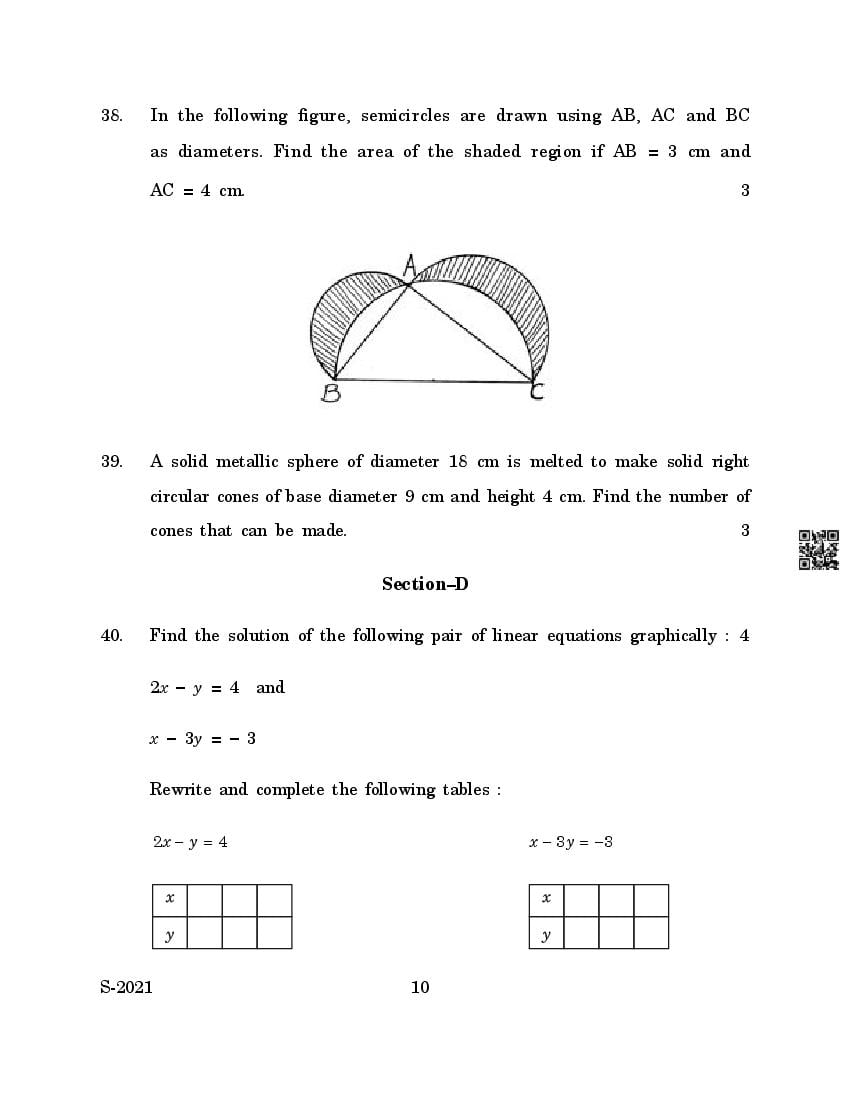 38. In the following figure, semicircles are drawn using AB, AC and BC as diameters. Find the area of the shaded region if AB = 3 cm and AC = 4 cm. 3

A

B

C

39. A solid metallic sphere of diameter 18 cm is melted to make solid right circular cones of base diameter 9 cm and height 4 cm. Find the number of cones that can be made. 3

Section–D

40. Find the solution of the following pair of linear equations graphically : 4

$2x - y = 4$ and

$x - 3y = -3$

Rewrite and complete the following tables :

$2x - y = 4$

| $x$ | | | |
|---|---|---|---|
| $y$ | | | |

$x - 3y = -3$

| $x$ | | | |
|---|---|---|---|
| $y$ | | | |

S-2021 10